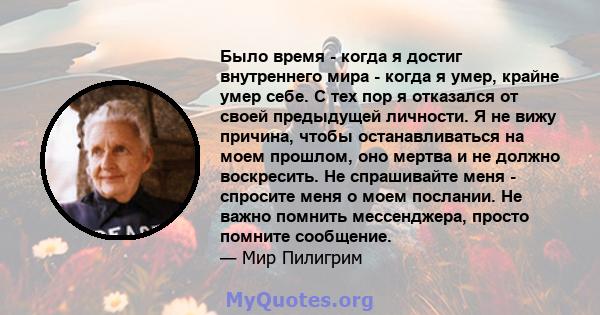 Было время - когда я достиг внутреннего мира - когда я умер, крайне умер себе. С тех пор я отказался от своей предыдущей личности. Я не вижу причина, чтобы останавливаться на моем прошлом, оно мертва и не должно воскресить. Не спрашивайте меня - спросите меня о моем послании. Не важно помнить мессенджера, просто помните сообщение.
— Мир Пилигрим

PEACE

MyQuotes.org